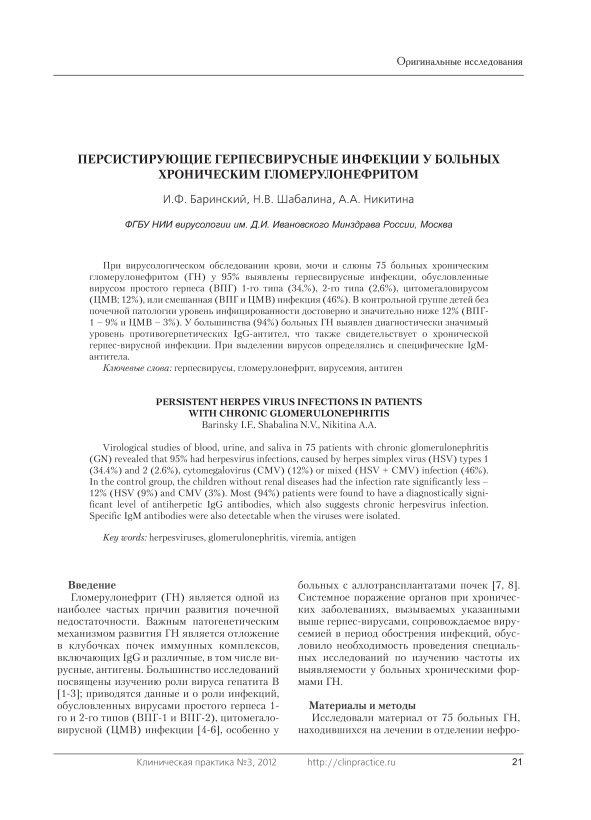 Оригинальные исследования

ПЕРСИСТИРУЮЩИЕ ГЕРПЕСВИРУСНЫЕ ИНФЕКЦИИ У БОЛЬНЫХ ХРОНИЧЕСКИМ ГЛОМЕРУЛОНЕФРИТОМ

И.Ф. Баринский, Н.В. Шабалина, А.А. Никитина

ФГБУ НИИ вирусологии им. Д.И. Ивановского Минздрава России, Москва

При вирусологическом обследовании крови, мочи и слюны 75 больных хроническим гломерулонефритом (ГН) у 95% выявлены герпесвирусные инфекции, обусловленные вирусом простого герпеса (ВПГ) 1-го типа (34,%), 2-го типа (2,6%), цитомегаловирусом (ЦМВ; 12%), или смешанная (ВПГ и ЦМВ) инфекция (46%). В контрольной группе детей без почечной патологии уровень инфицированности достоверно и значительно ниже 12% (ВПГ-1 – 9% и ЦМВ – 3%). У большинства (94%) больных ГН выявлен диагностически значимый уровень противогерпетических IgG-антител, что также свидетельствует о хронической герпес-вирусной инфекции. При выделении вирусов определялись и специфические IgM-антитела.

Ключевые слова: герпесвирусы, гломерулонефрит, вирусемия, антиген

PERSISTENT HERPES VIRUS INFECTIONS IN PATIENTS WITH CHRONIC GLOMERULONEPHRITIS
Barinsky I.F., Shabalina N.V., Nikitina A.A.

Virological studies of blood, urine, and saliva in 75 patients with chronic glomerulonephritis (GN) revealed that 95% had herpesvirus infections, caused by herpes simplex virus (HSV) types 1 (34.4%) and 2 (2.6%), cytomegalovirus (CMV) (12%) or mixed (HSV + CMV) infection (46%). In the control group, the children without renal diseases had the infection rate significantly less – 12% (HSV (9%) and CMV (3%). Most (94%) patients were found to have a diagnostically significant level of antiherpetic IgG antibodies, which also suggests chronic herpesvirus infection. Specific IgM antibodies were also detectable when the viruses were isolated.

Key words: herpesviruses, glomerulonephritis, viremia, antigen

Введение
Гломерулонефрит (ГН) является одной из наиболее частых причин развития почечной недостаточности. Важным патогенетическим механизмом развития ГН является отложение в клубочках почек иммунных комплексов, включающих IgG и различные, в том числе вирусные, антигены. Большинство исследований посвящены изучению роли вируса гепатита В [1-3]; приводятся данные и о роли инфекций, обусловленных вирусами простого герпеса 1-го и 2-го типов (ВПГ-1 и ВПГ-2), цитомегаловирусной (ЦМВ) инфекции [4-6], особенно у больных с аллотрансплантатами почек [7, 8]. Системное поражение органов при хронических заболеваниях, вызываемых указанными выше герпес-вирусами, сопровождаемое вирусемией в период обострения инфекций, обусловило необходимость проведения специальных исследований по изучению частоты их выявляемости у больных хроническими формами ГН.

Материалы и методы
Исследовали материал от 75 больных ГН, находившихся на лечении в отделении нефро-

Клиническая практика №3, 2012     http://clinpractice.ru     21